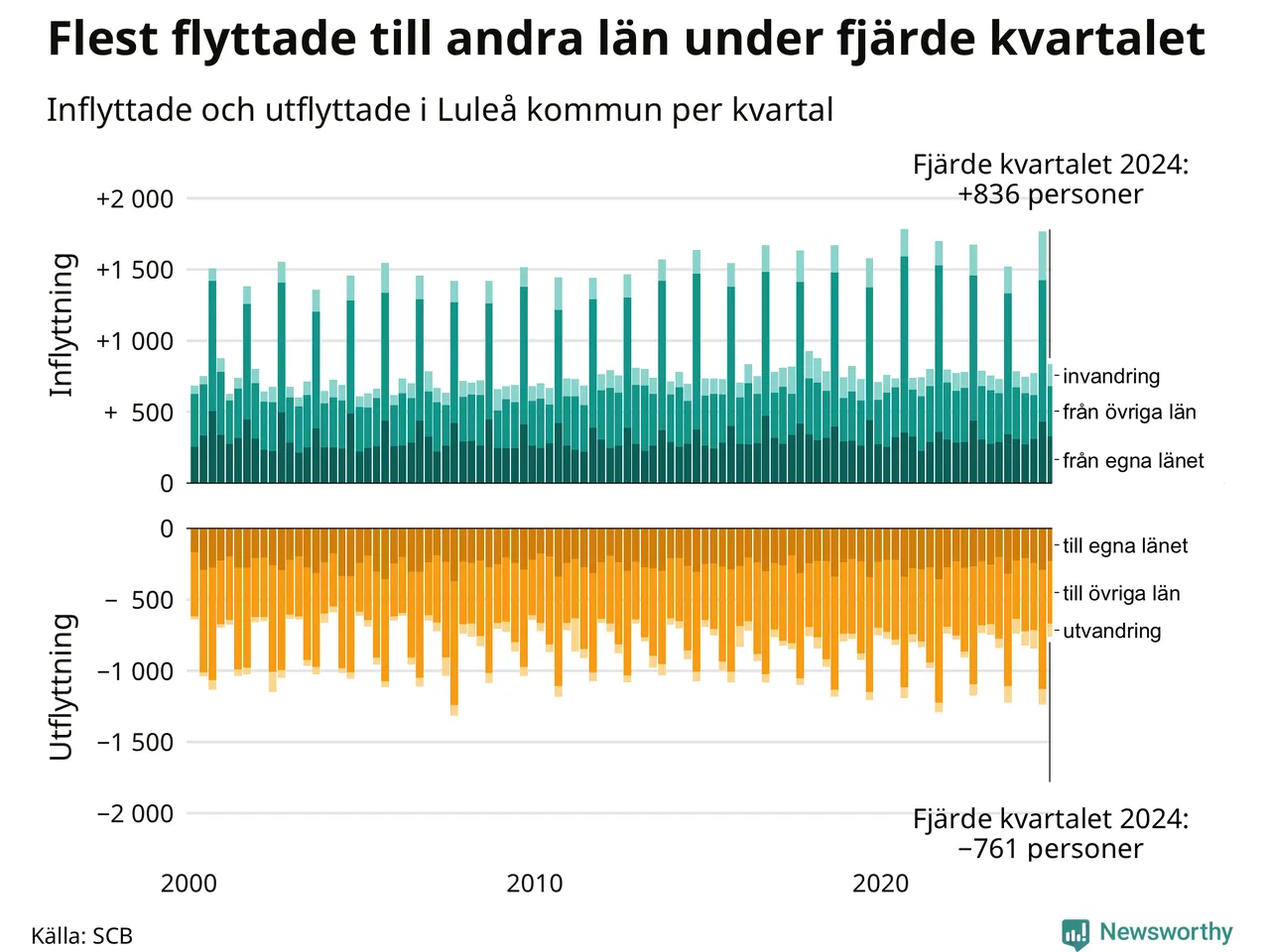 Flest flyttade till andra län under fjärde kvartalet

Inflyttade och utflyttade i Luleå kommun per kvartal

Fjärde kvartalet 2024:
+836 personer

Inflyttning

+2 000
+1 500
+1 000
+ 500
0

invandring
från övriga län
från egna länet

Utflyttning

0
− 500
−1 000
−1 500
−2 000

till egna länet
till övriga län
utvandring

Fjärde kvartalet 2024:
−761 personer

2000
2010
2020

Källa: SCB

Newsworthy